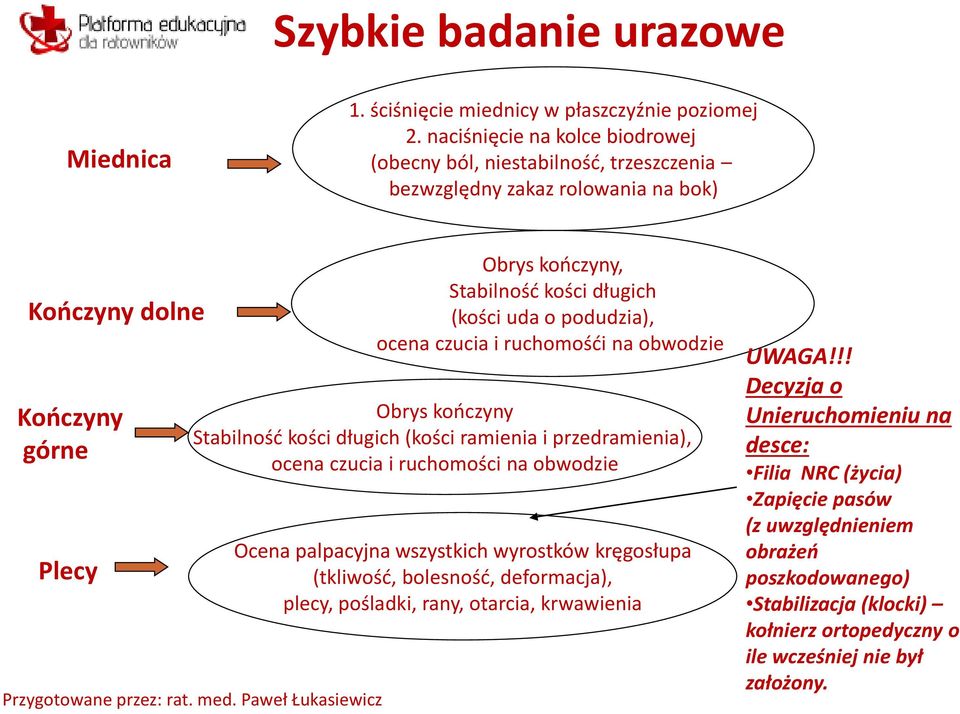 Platforma edukacyjna dla ratowników

Szybkie badanie urazowe

Miednica

1. ściśnięcie miednicy w płaszczyźnie poziomej
2. naciśnięcie na kolce biodrowej
(obecny ból, niestabilność, trzeszczenia – bezwzględny zakaz rolowania na bok)

Kończyny dolne

Obrys kończyny,
Stabilność kości długich
(kości uda o podudzia),
ocena czucia i ruchomośći na obwodzie

Kończyny górne

Obrys kończyny
Stabilność kości długich (kości ramienia i przedramienia),
ocena czucia i ruchomości na obwodzie

Plecy

Ocena palpacyjna wszystkich wyrostków kręgosłupa
(tkliwość, bolesność, deformacja),
plecy, pośladki, rany, otarcia, krwawienia

UWAGA!!!
Decyzja o Unieruchomieniu na desce:
•Filia NRC (życia)
•Zapięcie pasów (z uwzględnieniem obrażeń poszkodowanego)
•Stabilizacja (klocki) – kołnierz ortopedyczny o ile wcześniej nie był założony.

Przygotowane przez: rat. med. Paweł Łukasiewicz